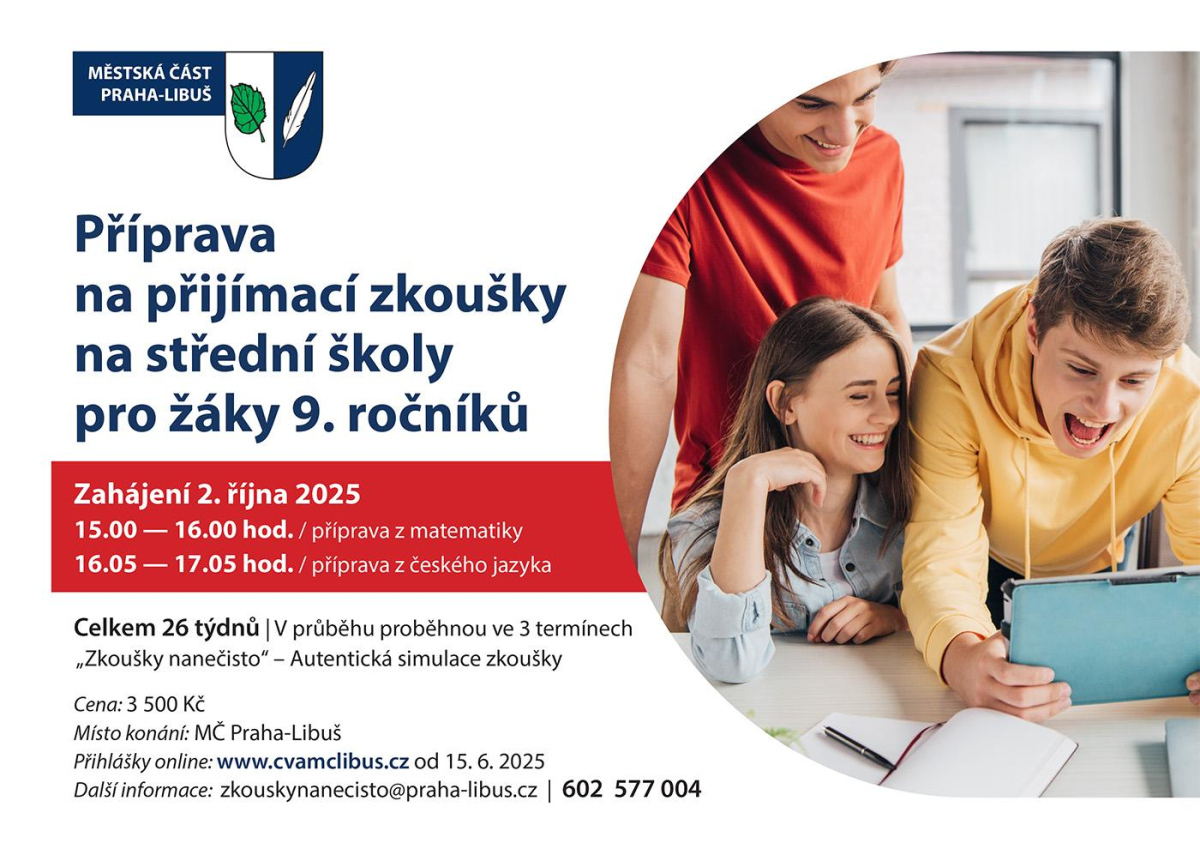 MĚSTSKÁ ČÁST
PRAHA-LIBUŠ

Příprava
na přijímací zkoušky
na střední školy
pro žáky 9. ročníků

Zahájení 2. října 2025
15.00 — 16.00 hod. / příprava z matematiky
16.05 — 17.05 hod. / příprava z českého jazyka

Celkem 26 týdnů | V průběhu proběhnou ve 3 termínech
„Zkoušky nanečisto“ – Autentická simulace zkoušky

Cena: 3 500 Kč
Místo konání: MČ Praha-Libuš
Přihlášky online: www.cvamclibus.cz od 15. 6. 2025
Další informace: zkouskynanecisto@praha-libus.cz | 602 577 004